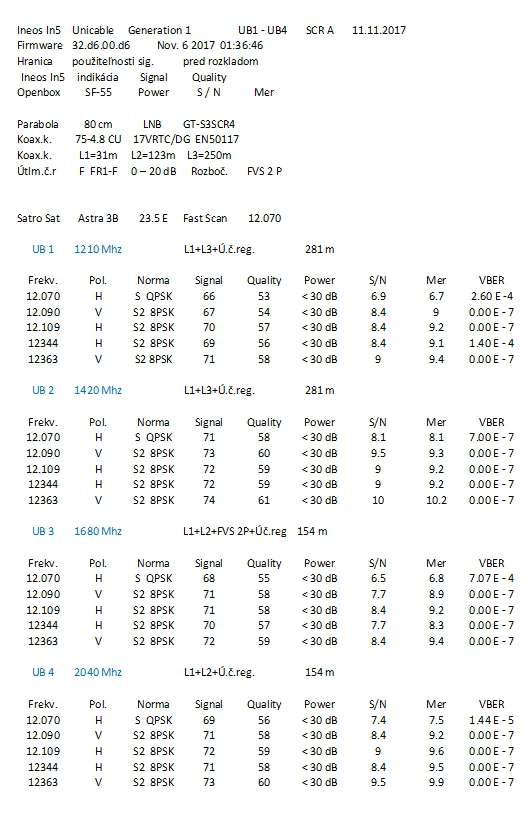 Ineos In5 Unicable Generation 1 UB1 - UB4 SCR A 11.11.2017
Firmware 32.d6.00.d6 Nov. 6 2017 01:36:46
Hranica použiteľnosti sig. pred rozkladom
Ineos In5 indikácia Signal Quality
Openbox SF-55 Power S / N Mer

Parabola 80 cm LNB GT-S3SCR4
Koax.k. 75-4.8 CU 17VRTC/DG EN50117
Koax.k. L1=31m L2=123m L3=250m
Útlm.č.r F FR1-F 0 – 20 dB Rozboč. FVS 2 P

Satro Sat Astra 3B 23.5 E Fast Scan 12.070

UB 1 1210 Mhz L1+L3+Ú.č.reg. 281 m

| Frekv. | Pol. | Norma | Signal | Quality | Power | S/N | Mer | VBER |
|---|---|---|---|---|---|---|---|---|
| 12.070 | H | S QPSK | 66 | 53 | < 30 dB | 6.9 | 6.7 | 2.60 E - 4 |
| 12.090 | V | S2 8PSK | 67 | 54 | < 30 dB | 8.4 | 9 | 0.00 E - 7 |
| 12.109 | H | S2 8PSK | 70 | 57 | < 30 dB | 8.4 | 9.2 | 0.00 E - 7 |
| 12344 | H | S2 8PSK | 69 | 56 | < 30 dB | 8.4 | 9.1 | 1.40 E - 4 |
| 12363 | V | S2 8PSK | 71 | 58 | < 30 dB | 9 | 9.4 | 0.00 E - 7 |

UB 2 1420 Mhz L1+L3+Ú.č.reg. 281 m

| Frekv. | Pol. | Norma | Signal | Quality | Power | S/N | Mer | VBER |
|---|---|---|---|---|---|---|---|---|
| 12.070 | H | S QPSK | 71 | 58 | < 30 dB | 8.1 | 8.1 | 7.00 E - 7 |
| 12.090 | V | S2 8PSK | 73 | 60 | < 30 dB | 9.5 | 9.3 | 0.00 E - 7 |
| 12.109 | H | S2 8PSK | 72 | 59 | < 30 dB | 9 | 9.2 | 0.00 E - 7 |
| 12344 | H | S2 8PSK | 72 | 59 | < 30 dB | 9 | 9.2 | 0.00 E - 7 |
| 12363 | V | S2 8PSK | 74 | 61 | < 30 dB | 10 | 10.2 | 0.00 E - 7 |

UB 3 1680 Mhz L1+L2+FVS 2P+Úč.reg 154 m

| Frekv. | Pol. | Norma | Signal | Quality | Power | S/N | Mer | VBER |
|---|---|---|---|---|---|---|---|---|
| 12.070 | H | S QPSK | 68 | 55 | < 30 dB | 6.5 | 6.8 | 7.07 E - 4 |
| 12.090 | V | S2 8PSK | 71 | 58 | < 30 dB | 7.7 | 8.9 | 0.00 E - 7 |
| 12.109 | H | S2 8PSK | 71 | 58 | < 30 dB | 8.4 | 9.2 | 0.00 E - 7 |
| 12344 | H | S2 8PSK | 70 | 57 | < 30 dB | 7.7 | 8.3 | 0.00 E - 7 |
| 12363 | V | S2 8PSK | 72 | 59 | < 30 dB | 8.4 | 9.4 | 0.00 E - 7 |

UB 4 2040 Mhz L1+L2+Ú.č.reg. 154 m

| Frekv. | Pol. | Norma | Signal | Quality | Power | S/N | Mer | VBER |
|---|---|---|---|---|---|---|---|---|
| 12.070 | H | S QPSK | 69 | 56 | < 30 dB | 7.4 | 7.5 | 1.44 E - 5 |
| 12.090 | V | S2 8PSK | 71 | 58 | < 30 dB | 8.4 | 9.2 | 0.00 E - 7 |
| 12.109 | H | S2 8PSK | 72 | 59 | < 30 dB | 9 | 9.6 | 0.00 E - 7 |
| 12344 | H | S2 8PSK | 71 | 58 | < 30 dB | 8.4 | 9.5 | 0.00 E - 7 |
| 12363 | V | S2 8PSK | 73 | 60 | < 30 dB | 9.5 | 9.9 | 0.00 E - 7 |